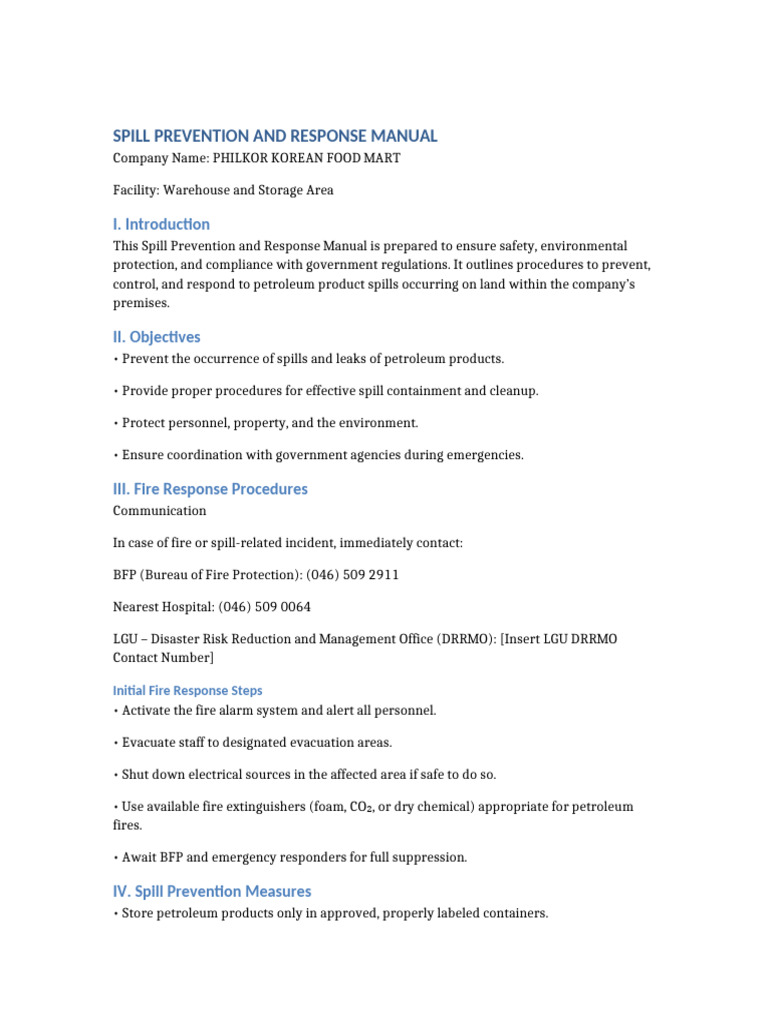 SPILL PREVENTION AND RESPONSE MANUAL

Company Name: PHILKOR KOREAN FOOD MART

Facility: Warehouse and Storage Area

I. Introduction

This Spill Prevention and Response Manual is prepared to ensure safety, environmental protection, and compliance with government regulations. It outlines procedures to prevent, control, and respond to petroleum product spills occurring on land within the company's premises.

II. Objectives

• Prevent the occurrence of spills and leaks of petroleum products.

• Provide proper procedures for effective spill containment and cleanup.

• Protect personnel, property, and the environment.

• Ensure coordination with government agencies during emergencies.

III. Fire Response Procedures

Communication

In case of fire or spill-related incident, immediately contact:

BFP (Bureau of Fire Protection): (046) 509 2911

Nearest Hospital: (046) 509 0064

LGU – Disaster Risk Reduction and Management Office (DRRMO): [Insert LGU DRRMO Contact Number]

Initial Fire Response Steps

• Activate the fire alarm system and alert all personnel.

• Evacuate staff to designated evacuation areas.

• Shut down electrical sources in the affected area if safe to do so.

• Use available fire extinguishers (foam, $CO_2$, or dry chemical) appropriate for petroleum fires.

• Await BFP and emergency responders for full suppression.

IV. Spill Prevention Measures

• Store petroleum products only in approved, properly labeled containers.